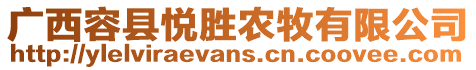 广西容县悦胜农牧有限公司
http://ylelviraevans.cn.coovee.com